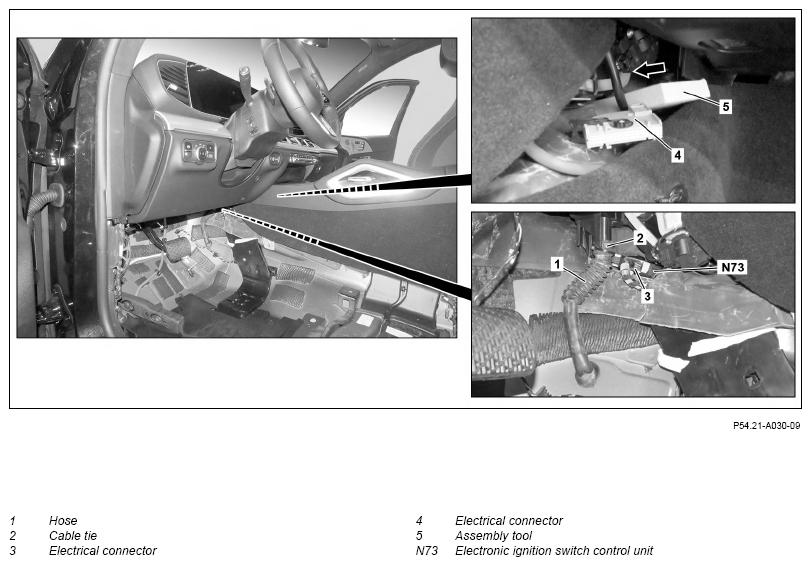 5

4

2

1

N73

3

P54.21-A030-09

1 Hose
2 Cable tie
3 Electrical connector

4 Electrical connector
5 Assembly tool
N73 Electronic ignition switch control unit